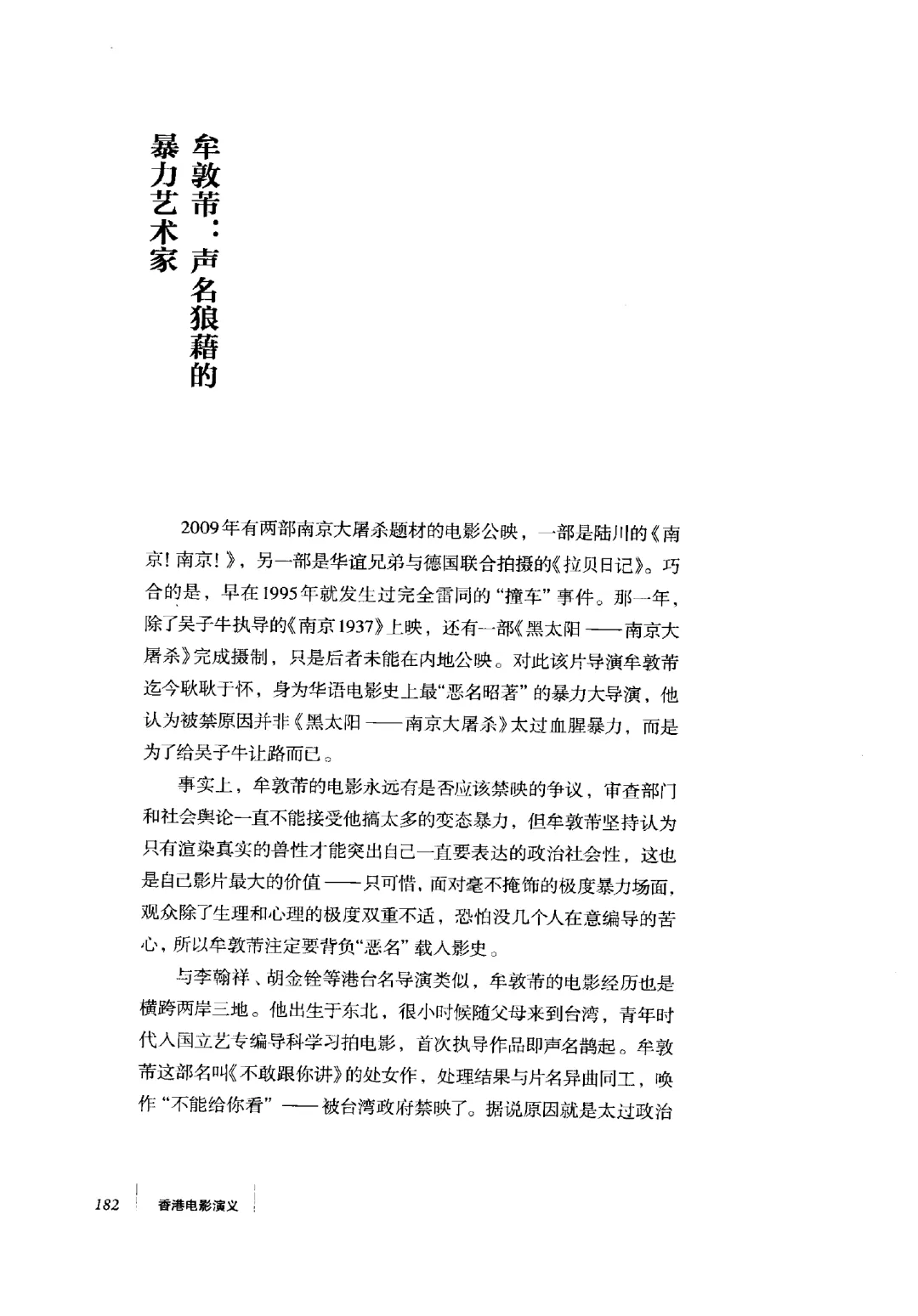 牟敦芾：声名狼藉的暴力艺术家

2009年有两部南京大屠杀题材的电影公映，一部是陆川的《南京！南京！》，另一部是华谊兄弟与德国联合拍摄的《拉贝日记》。巧合的是，早在1995年就发生过完全雷同的“撞车”事件。那一年，除了吴子牛执导的《南京1937》上映，还有一部《黑太阳——南京大屠杀》完成摄制，只是后者未能在内地公映。对此该片导演牟敦芾迄今耿耿于怀，身为华语电影史上最“恶名昭著”的暴力大导演，他认为被禁原因并非《黑太阳——南京大屠杀》太过血腥暴力，而是为了给吴子牛让路而已。

事实上，牟敦芾的电影永远有是否应该禁映的争议，审查部门和社会舆论一直不能接受他搞太多的变态暴力，但牟敦芾坚持认为只有渲染真实的兽性才能突出自己一直要表达的政治社会性，这也是自己影片最大的价值——只可惜，面对毫不掩饰的极度暴力场面，观众除了生理和心理的极度双重不适，恐怕没几个人在意编导的苦心，所以牟敦芾注定要背负“恶名”载入影史。

与李翰祥、胡金铨等港台名导演类似，牟敦芾的电影经历也是横跨两岸三地。他出生于东北，很小时候随父母来到台湾，青年时代入国立艺专编导科学习拍电影，首次执导作品即声名鹊起。牟敦芾这部名叫《不敢跟你讲》的处女作，处理结果与片名异曲同工，唤作“不能给你看”——被台湾政府禁映了。据说原因就是太过政治

182 香港电影演义